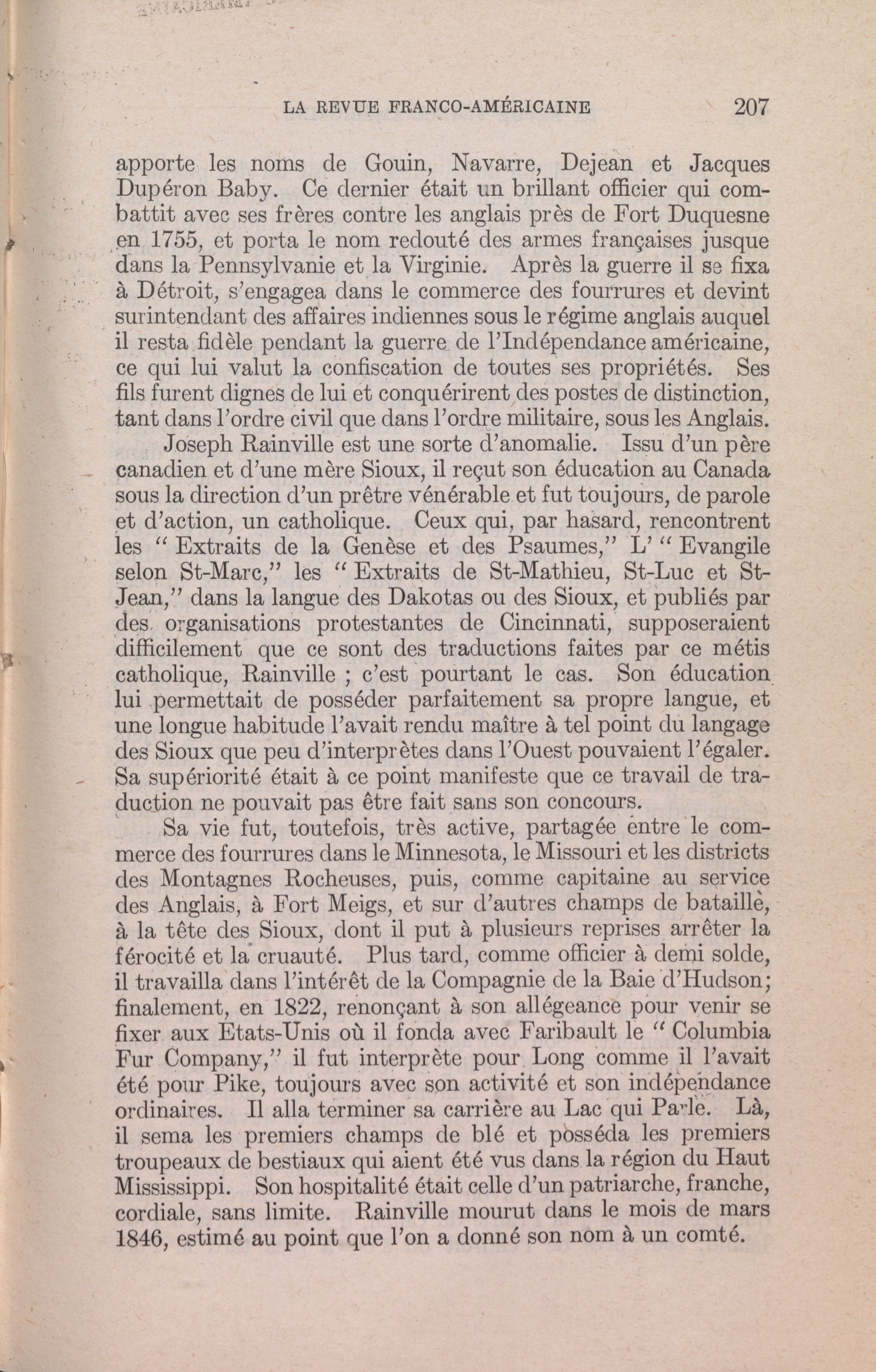 LA REVUE FRANCO-AMÉRICAINE 207

apporte les noms de Gouin, Navarre, Dejean et Jacques Dupéron Baby. Ce dernier était un brillant officier qui combattit avec ses frères contre les anglais près de Fort Duquesne en 1755, et porta le nom redouté des armes françaises jusque dans la Pennsylvanie et la Virginie. Après la guerre il se fixa à Détroit, s'engagea dans le commerce des fourrures et devint surintendant des affaires indiennes sous le régime anglais auquel il resta fidèle pendant la guerre de l'Indépendance américaine, ce qui lui valut la confiscation de toutes ses propriétés. Ses fils furent dignes de lui et conquérirent des postes de distinction, tant dans l'ordre civil que dans l'ordre militaire, sous les Anglais.

Joseph Rainville est une sorte d'anomalie. Issu d'un père canadien et d'une mère Sioux, il reçut son éducation au Canada sous la direction d'un prêtre vénérable et fut toujours, de parole et d'action, un catholique. Ceux qui, par hasard, rencontrent les " Extraits de la Genèse et des Psaumes," L' " Evangile selon St-Marc," les " Extraits de St-Mathieu, St-Luc et St-Jean," dans la langue des Dakotas ou des Sioux, et publiés par des organisations protestantes de Cincinnati, supposeraient difficilement que ce sont des traductions faites par ce métis catholique, Rainville ; c'est pourtant le cas. Son éducation lui permettait de posséder parfaitement sa propre langue, et une longue habitude l'avait rendu maître à tel point du langage des Sioux que peu d'interprètes dans l'Ouest pouvaient l'égaler. Sa supériorité était à ce point manifeste que ce travail de traduction ne pouvait pas être fait sans son concours.

Sa vie fut, toutefois, très active, partagée entre le commerce des fourrures dans le Minnesota, le Missouri et les districts des Montagnes Rocheuses, puis, comme capitaine au service des Anglais, à Fort Meigs, et sur d'autres champs de bataille, à la tête des Sioux, dont il put à plusieurs reprises arrêter la férocité et la cruauté. Plus tard, comme officier à demi solde, il travailla dans l'intérêt de la Compagnie de la Baie d'Hudson; finalement, en 1822, renonçant à son allégeance pour venir se fixer aux Etats-Unis où il fonda avec Faribault le " Columbia Fur Company," il fut interprète pour Long comme il l'avait été pour Pike, toujours avec son activité et son indépendance ordinaires. Il alla terminer sa carrière au Lac qui Parle. Là, il sema les premiers champs de blé et posséda les premiers troupeaux de bestiaux qui aient été vus dans la région du Haut Mississippi. Son hospitalité était celle d'un patriarche, franche, cordiale, sans limite. Rainville mourut dans le mois de mars 1846, estimé au point que l'on a donné son nom à un comté.